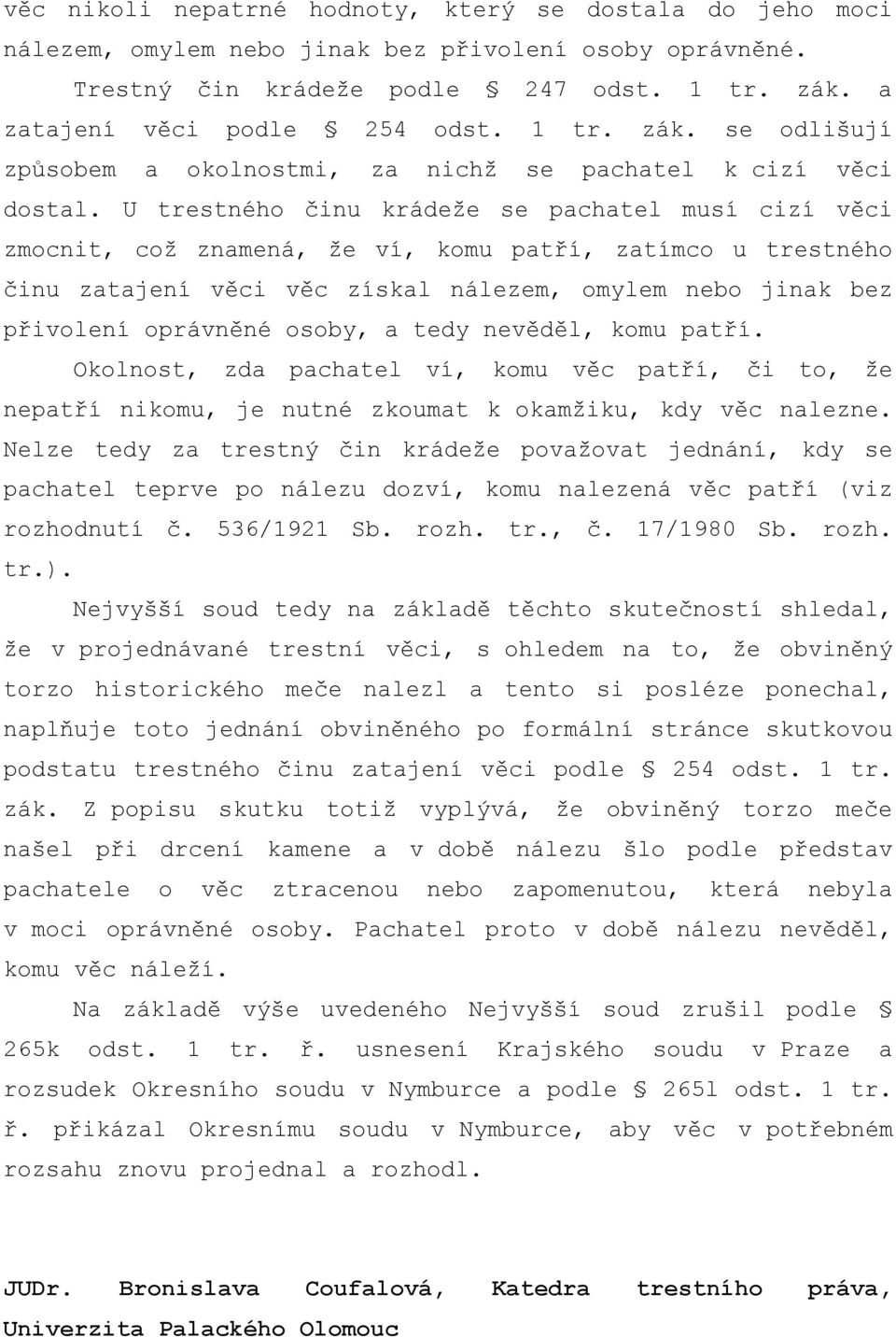 věc nikoli nepatrné hodnoty, který se dostala do jeho moci nálezem, omylem nebo jinak bez přivolení osoby oprávněné.

Trestný čin krádeže podle § 247 odst. 1 tr. zák. a zatajení věci podle § 254 odst. 1 tr. zák. se odlišují způsobem a okolnostmi, za nichž se pachatel k cizí věci dostal. U trestného činu krádeže se pachatel musí cizí věci zmocnit, což znamená, že ví, komu patří, zatímco u trestného činu zatajení věci věc získal nálezem, omylem nebo jinak bez přivolení oprávněné osoby, a tedy nevěděl, komu patří.

Okolnost, zda pachatel ví, komu věc patří, či to, že nepatří nikomu, je nutné zkoumat k okamžiku, kdy věc nalezne. Nelze tedy za trestný čin krádeže považovat jednání, kdy se pachatel teprve po nálezu dozví, komu nalezená věc patří (viz rozhodnutí č. 536/1921 Sb. rozh. tr., č. 17/1980 Sb. rozh. tr.).

Nejvyšší soud tedy na základě těchto skutečností shledal, že v projednávané trestní věci, s ohledem na to, že obviněný torzo historického meče nalezl a tento si posléze ponechal, naplňuje toto jednání obviněného po formální stránce skutkovou podstatu trestného činu zatajení věci podle § 254 odst. 1 tr. zák. Z popisu skutku totiž vyplývá, že obviněný torzo meče našel při drcení kamene a v době nálezu šlo podle představ pachatele o věc ztracenou nebo zapomenutou, která nebyla v moci oprávněné osoby. Pachatel proto v době nálezu nevěděl, komu věc náleží.

Na základě výše uvedeného Nejvyšší soud zrušil podle § 265k odst. 1 tr. ř. usnesení Krajského soudu v Praze a rozsudek Okresního soudu v Nymburce a podle § 265l odst. 1 tr. ř. přikázal Okresnímu soudu v Nymburce, aby věc v potřebném rozsahu znovu projednal a rozhodl.

JUDr. Bronislava Coufalová, Katedra trestního práva, Univerzita Palackého Olomouc